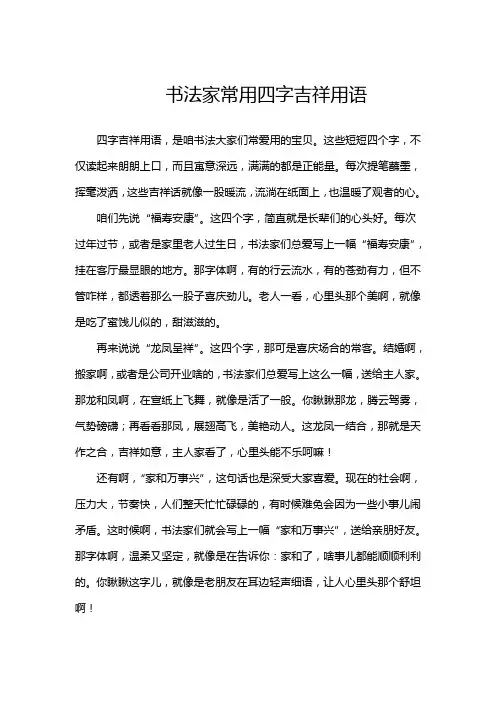 书法家常用四字吉祥用语

四字吉祥用语，是咱书法大家们常爱用的宝贝。这些短短四个字，不仅读起来朗朗上口，而且寓意深远，满满的都是正能量。每次提笔蘸墨，挥毫泼洒，这些吉祥话就像一股暖流，流淌在纸面上，也温暖了观者的心。

咱们先说“福寿安康”。这四个字，简直就是长辈们的心头好。每次过年过节，或者是家里老人过生日，书法家们总爱写上一幅“福寿安康”，挂在客厅最显眼的地方。那字体啊，有的行云流水，有的苍劲有力，但不管咋样，都透着那么一股子喜庆劲儿。老人一看，心里头那个美啊，就像是吃了蜜饯儿似的，甜滋滋的。

再来说说“龙凤呈祥”。这四个字，那可是喜庆场合的常客。结婚啊，搬家啊，或者是公司开业啥的，书法家们总爱写上这么一幅，送给主人家。那龙和凤啊，在宣纸上飞舞，就像是活了一般。你瞅瞅那龙，腾云驾雾，气势磅礴；再看看那凤，展翅高飞，美艳动人。这龙凤一结合，那就是天作之合，吉祥如意，主人家看了，心里头能不乐呵嘛！

还有啊，“家和万事兴”，这句话也是深受大家喜爱。现在的社会啊，压力大，节奏快，人们整天忙忙碌碌的，有时候难免会因为一些小事儿闹矛盾。这时候啊，书法家们就会写上一幅“家和万事兴”，送给亲朋好友。那字体啊，温柔又坚定，就像是在告诉你：家和了，啥事儿都能顺顺利利的。你瞅瞅这字儿，就像是老朋友在耳边轻声细语，让人心里头那个舒坦啊！